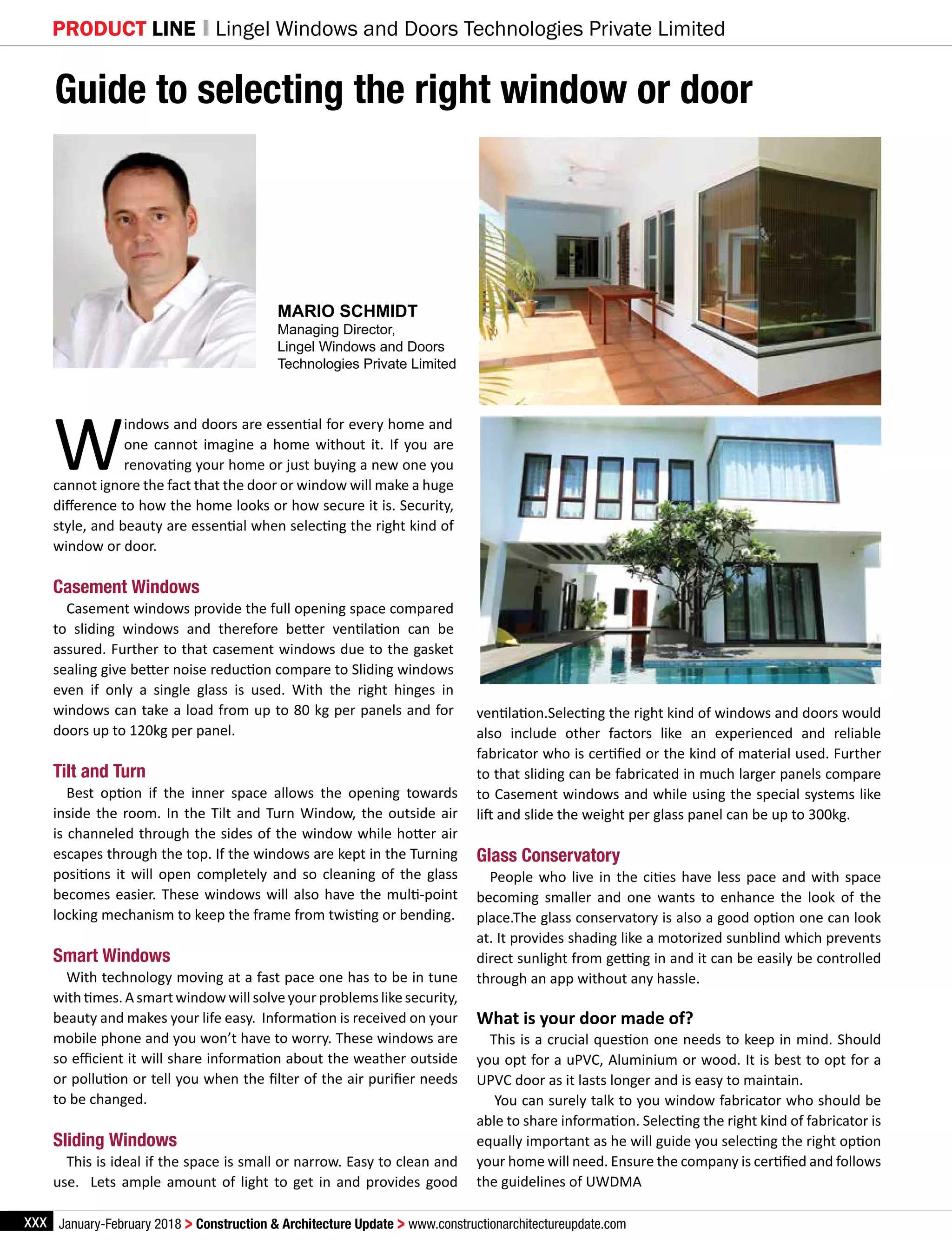 PRODUCT LINE | Lingel Windows and Doors Technologies Private Limited

Guide to selecting the right window or door

MARIO SCHMIDT
Managing Director,
Lingel Windows and Doors Technologies Private Limited

Windows and doors are essential for every home and one cannot imagine a home without it. If you are renovating your home or just buying a new one you cannot ignore the fact that the door or window will make a huge difference to how the home looks or how secure it is. Security, style, and beauty are essential when selecting the right kind of window or door.

Casement Windows

Casement windows provide the full opening space compared to sliding windows and therefore better ventilation can be assured. Further to that casement windows due to the gasket sealing give better noise reduction compare to Sliding windows even if only a single glass is used. With the right hinges in windows can take a load from up to 80 kg per panels and for doors up to 120kg per panel.

Tilt and Turn

Best option if the inner space allows the opening towards inside the room. In the Tilt and Turn Window, the outside air is channeled through the sides of the window while hotter air escapes through the top. If the windows are kept in the Turning positions it will open completely and so cleaning of the glass becomes easier. These windows will also have the multi-point locking mechanism to keep the frame from twisting or bending.

Smart Windows

With technology moving at a fast pace one has to be in tune with times. A smart window will solve your problems like security, beauty and makes your life easy. Information is received on your mobile phone and you won't have to worry. These windows are so efficient it will share information about the weather outside or pollution or tell you when the filter of the air purifier needs to be changed.

Sliding Windows

This is ideal if the space is small or narrow. Easy to clean and use. Lets ample amount of light to get in and provides good ventilation.Selecting the right kind of windows and doors would also include other factors like an experienced and reliable fabricator who is certified or the kind of material used. Further to that sliding can be fabricated in much larger panels compare to Casement windows and while using the special systems like lift and slide the weight per glass panel can be up to 300kg.

Glass Conservatory

People who live in the cities have less pace and with space becoming smaller and one wants to enhance the look of the place.The glass conservatory is also a good option one can look at. It provides shading like a motorized sunblind which prevents direct sunlight from getting in and it can be easily be controlled through an app without any hassle.

What is your door made of?

This is a crucial question one needs to keep in mind. Should you opt for a uPVC, Aluminium or wood. It is best to opt for a UPVC door as it lasts longer and is easy to maintain.

You can surely talk to you window fabricator who should be able to share information. Selecting the right kind of fabricator is equally important as he will guide you selecting the right option your home will need. Ensure the company is certified and follows the guidelines of UWDMA

XXX January-February 2018 > Construction & Architecture Update > www.constructionarchitectureupdate.com